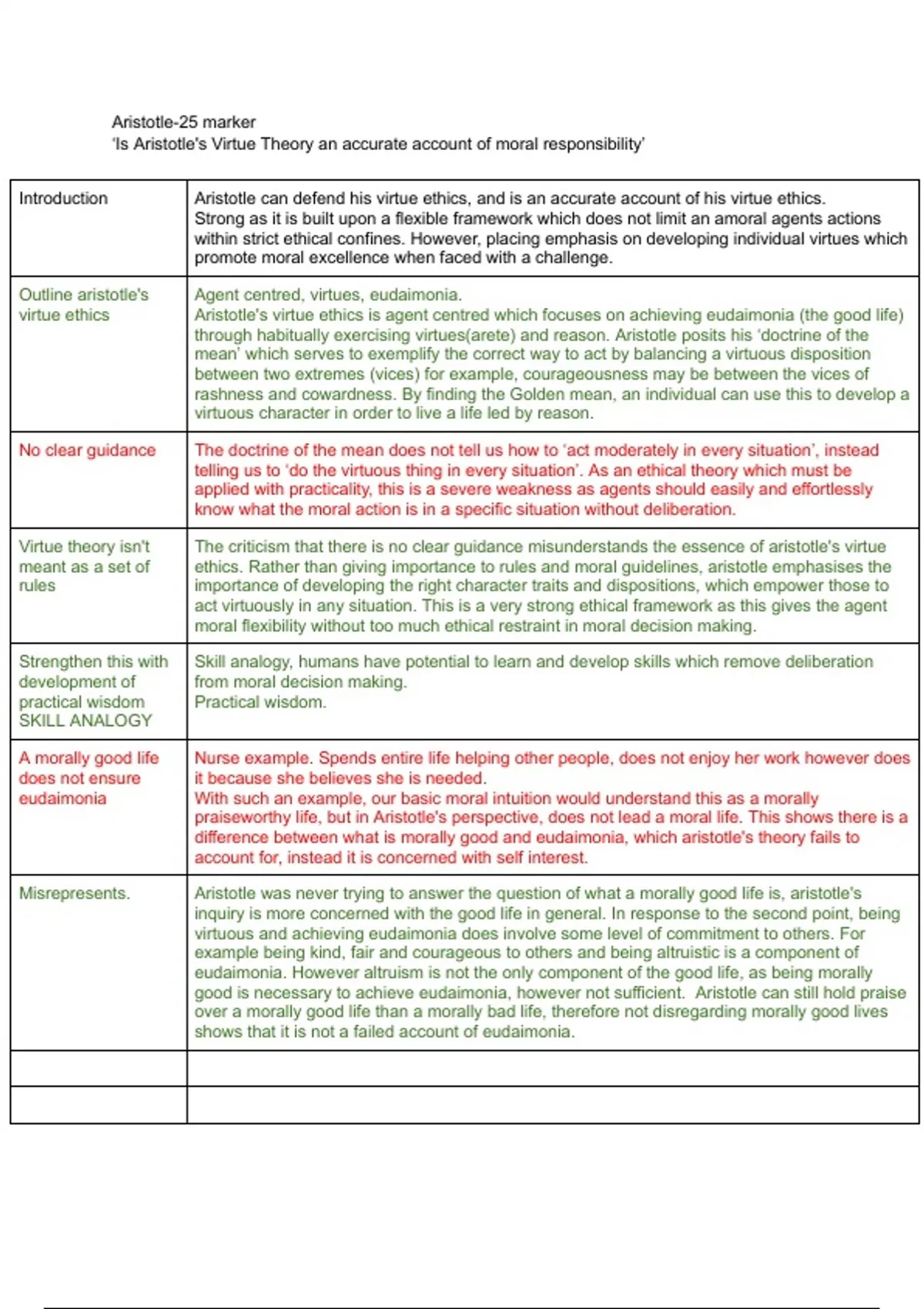 Aristotle-25 marker
'Is Aristotle's Virtue Theory an accurate account of moral responsibility'

| | |
|---|---|
| Introduction | Aristotle can defend his virtue ethics, and is an accurate account of his virtue ethics. Strong as it is built upon a flexible framework which does not limit an amoral agents actions within strict ethical confines. However, placing emphasis on developing individual virtues which promote moral excellence when faced with a challenge. |
| Outline aristotle's virtue ethics | Agent centred, virtues, eudaimonia. Aristotle's virtue ethics is agent centred which focuses on achieving eudaimonia (the good life) through habitually exercising virtues(arete) and reason. Aristotle posits his 'doctrine of the mean' which serves to exemplify the correct way to act by balancing a virtuous disposition between two extremes (vices) for example, courageousness may be between the vices of rashness and cowardness. By finding the Golden mean, an individual can use this to develop a virtuous character in order to live a life led by reason. |
| No clear guidance | The doctrine of the mean does not tell us how to 'act moderately in every situation', instead telling us to 'do the virtuous thing in every situation'. As an ethical theory which must be applied with practicality, this is a severe weakness as agents should easily and effortlessly know what the moral action is in a specific situation without deliberation. |
| Virtue theory isn't meant as a set of rules | The criticism that there is no clear guidance misunderstands the essence of aristotle's virtue ethics. Rather than giving importance to rules and moral guidelines, aristotle emphasises the importance of developing the right character traits and dispositions, which empower those to act virtuously in any situation. This is a very strong ethical framework as this gives the agent moral flexibility without too much ethical restraint in moral decision making. |
| Strengthen this with development of practical wisdom SKILL ANALOGY | Skill analogy, humans have potential to learn and develop skills which remove deliberation from moral decision making. Practical wisdom. |
| A morally good life does not ensure eudaimonia | Nurse example. Spends entire life helping other people, does not enjoy her work however does it because she believes she is needed. With such an example, our basic moral intuition would understand this as a morally praiseworthy life, but in Aristotle's perspective, does not lead a moral life. This shows there is a difference between what is morally good and eudaimonia, which aristotle's theory fails to account for, instead it is concerned with self interest. |
| Misrepresents. | Aristotle was never trying to answer the question of what a morally good life is, aristotle's inquiry is more concerned with the good life in general. In response to the second point, being virtuous and achieving eudaimonia does involve some level of commitment to others. For example being kind, fair and courageous to others and being altruistic is a component of eudaimonia. However altruism is not the only component of the good life, as being morally good is necessary to achieve eudaimonia, however not sufficient. Aristotle can still hold praise over a morally good life than a morally bad life, therefore not disregarding morally good lives shows that it is not a failed account of eudaimonia. |
| | |
| | |